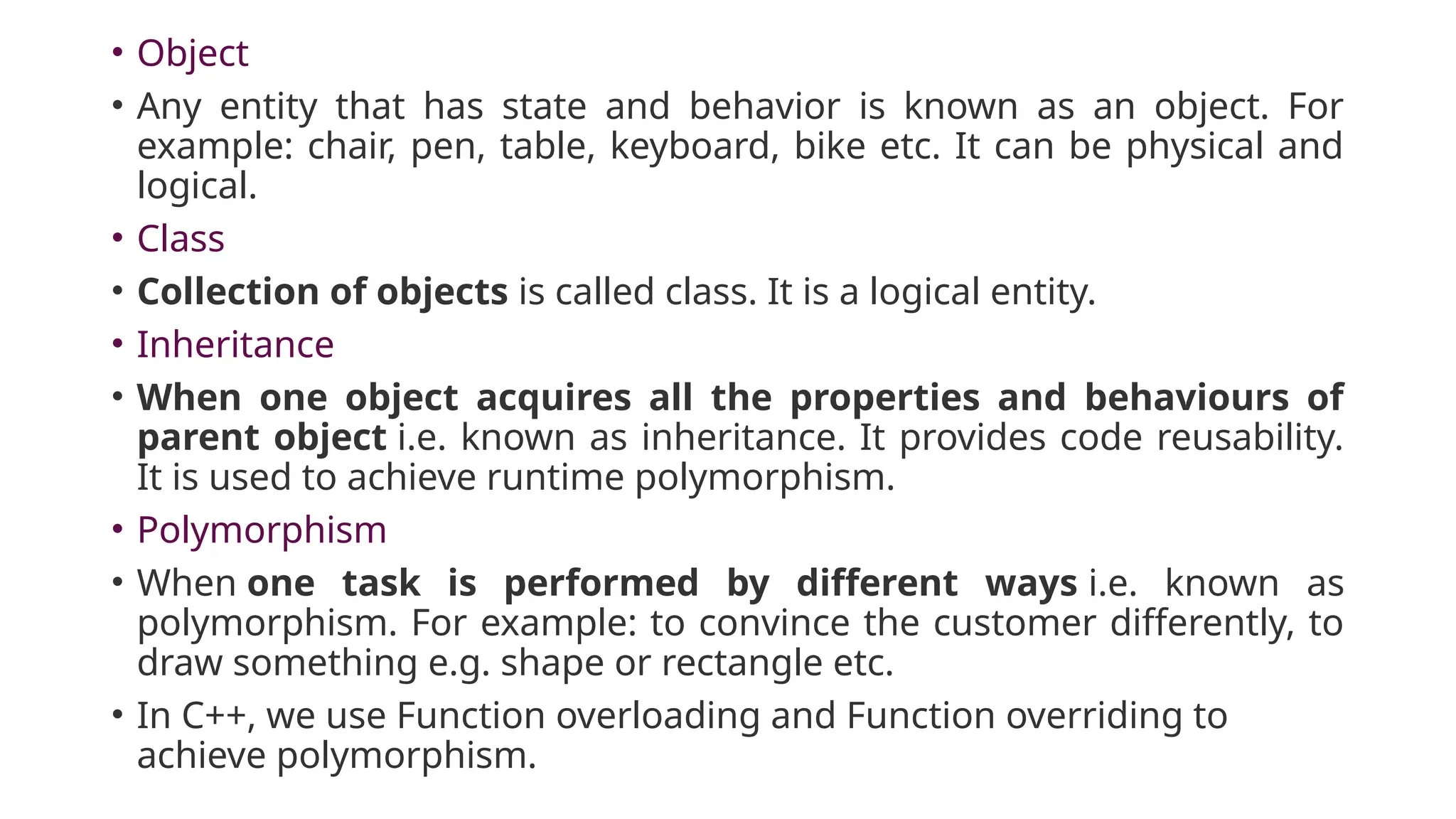 • Object

• Any entity that has state and behavior is known as an object. For example: chair, pen, table, keyboard, bike etc. It can be physical and logical.

• Class

• Collection of objects is called class. It is a logical entity.

• Inheritance

• When one object acquires all the properties and behaviours of parent object i.e. known as inheritance. It provides code reusability. It is used to achieve runtime polymorphism.

• Polymorphism

• When one task is performed by different ways i.e. known as polymorphism. For example: to convince the customer differently, to draw something e.g. shape or rectangle etc.

• In C++, we use Function overloading and Function overriding to achieve polymorphism.